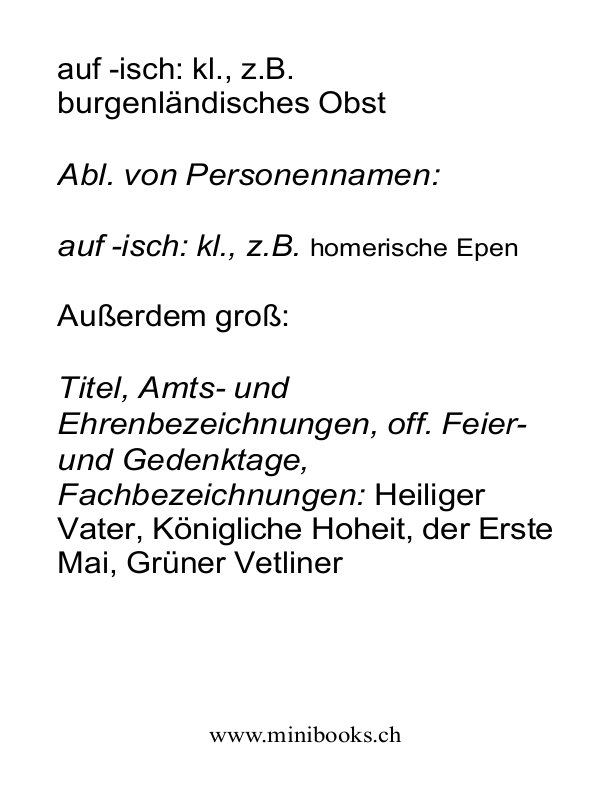 auf -isch: kl., z.B. burgenländisches Obst

Abl. von Personennamen:

auf -isch: kl., z.B. homerische Epen

Außerdem groß:

Titel, Amts- und Ehrenbezeichnungen, off. Feier- und Gedenktage, Fachbezeichnungen: Heiliger Vater, Königliche Hoheit, der Erste Mai, Grüner Vetliner

www.minibooks.ch